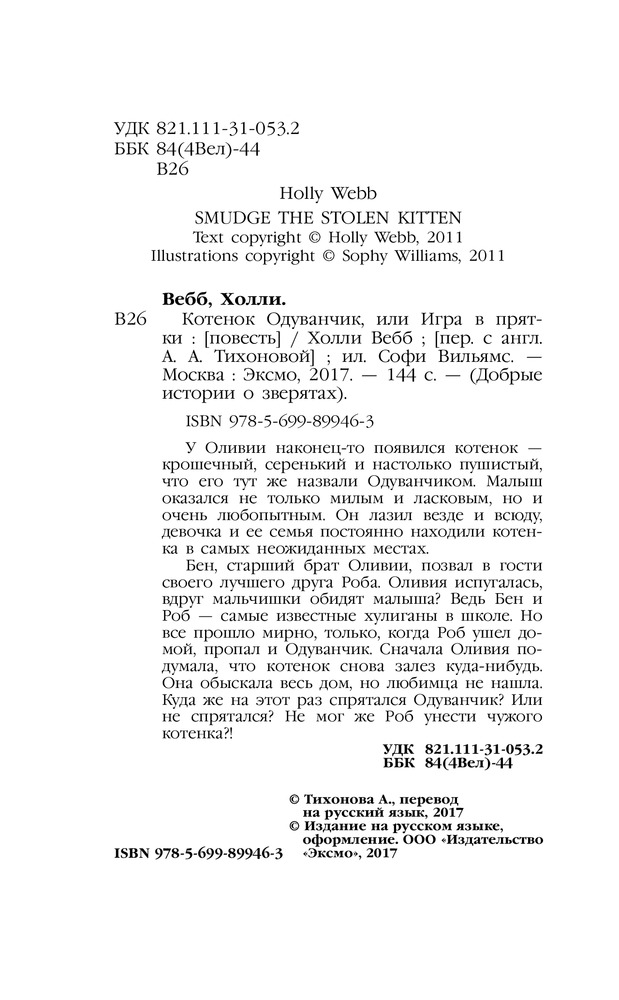 УДК 821.111-31-053.2
ББК 84(4Вел)-44
В26

Holly Webb
SMUDGE THE STOLEN KITTEN
Text copyright © Holly Webb, 2011
Illustrations copyright © Sophy Williams, 2011

Вебб, Холли.
В26 Котенок Одуванчик, или Игра в прятки : [повесть] / Холли Вебб ; [пер. с англ. А. А. Тихоновой] ; ил. Софи Вильямс. — Москва : Эксмо, 2017. — 144 с. — (Добрые истории о зверятах).

ISBN 978-5-699-89946-3

У Оливии наконец-то появился котенок — крошечный, серенький и настолько пушистый, что его тут же назвали Одуванчиком. Малыш оказался не только милым и ласковым, но и очень любопытным. Он лазил везде и всюду, девочка и ее семья постоянно находили котенка в самых неожиданных местах.

Бен, старший брат Оливии, позвал в гости своего лучшего друга Роба. Оливия испугалась, вдруг мальчишки обидят малыша? Ведь Бен и Роб — самые известные хулиганы в школе. Но все прошло мирно, только, когда Роб ушел домой, пропал и Одуванчик. Сначала Оливия подумала, что котенок снова залез куда-нибудь. Она обыскала весь дом, но любимца не нашла. Куда же на этот раз спрятался Одуванчик? Или не спрятался? Не мог же Роб унести чужого котенка?!

УДК 821.111-31-053.2
ББК 84(4Вел)-44

© Тихонова А., перевод на русский язык, 2017
© Издание на русском языке, оформление. ООО «Издательство «Эксмо», 2017

ISBN 978-5-699-89946-3